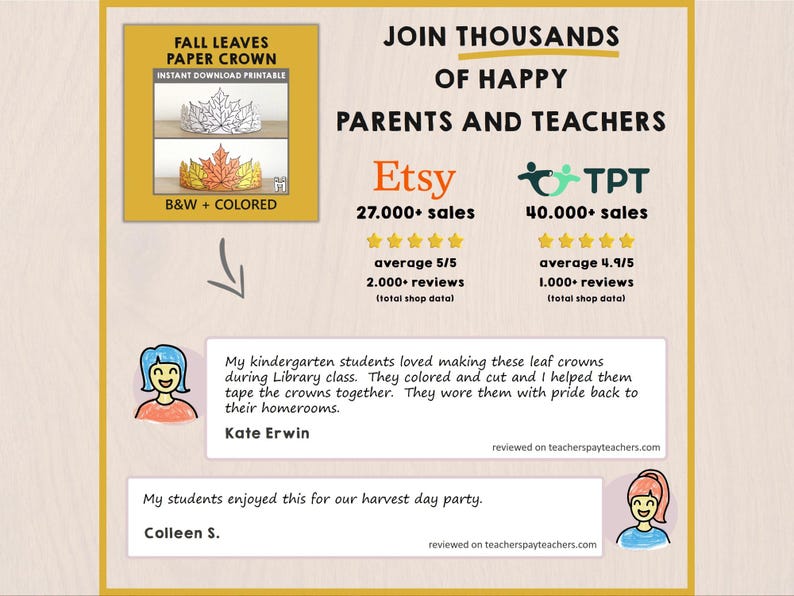 FALL LEAVES
PAPER CROWN
INSTANT DOWNLOAD PRINTABLE
B&W + COLORED

JOIN THOUSANDS
OF HAPPY
PARENTS AND TEACHERS

Etsy
27.000+ sales
average 5/5
2.000+ reviews
(total shop data)

TPT
40.000+ sales
average 4.9/5
1.000+ reviews
(total shop data)

My kindergarten students loved making these leaf crowns during Library class. They colored and cut and I helped them tape the crowns together. They wore them with pride back to their homerooms.
Kate Erwin
reviewed on teacherspayteachers.com

My students enjoyed this for our harvest day party.
Colleen S.
reviewed on teacherspayteachers.com